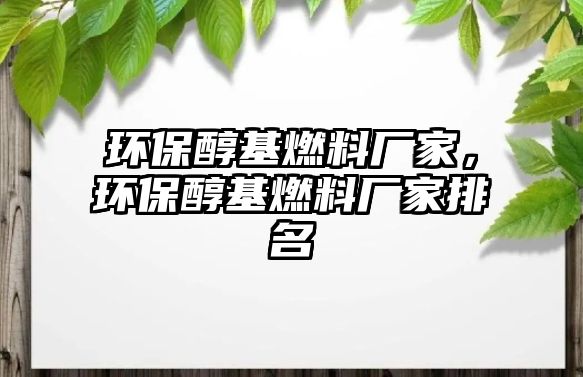 环保醇基燃料厂家，环保醇基燃料厂家排名